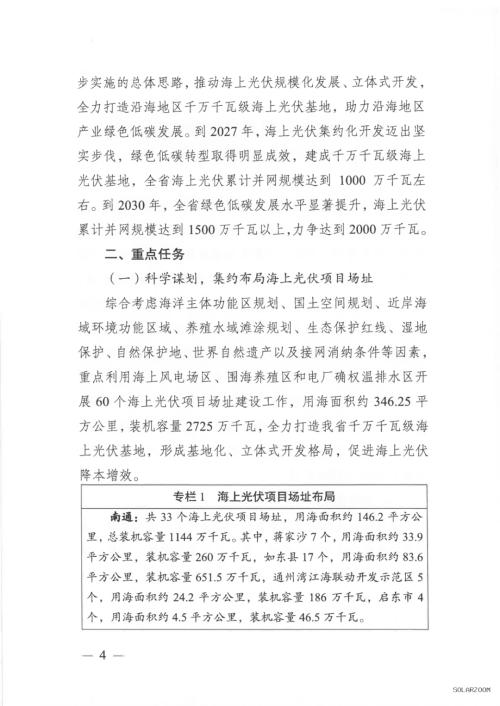 步实施的总体思路，推动海上光伏规模化发展、立体式开发，全力打造沿海地区千万千瓦级海上光伏基地，助力沿海地区产业绿色低碳发展。到 2027 年，海上光伏集约化开发迈出坚实步伐，绿色低碳转型取得明显成效，建成千万千瓦级海上光伏基地，全省海上光伏累计并网规模达到 1000 万千瓦左右。到 2030 年，全省绿色低碳发展水平显著提升，海上光伏累计并网规模达到 1500 万千瓦以上，力争达到 2000 万千瓦。

二、重点任务

（一）科学谋划，集约布局海上光伏项目场址

综合考虑海洋主体功能区规划、国土空间规划、近岸海域环境功能区域、养殖水域滩涂规划、生态保护红线、湿地保护、自然保护地、世界自然遗产以及接网消纳条件等因素，重点利用海上风电场区、围海养殖区和电厂确权温排水区开展 60 个海上光伏项目场址建设工作，用海面积约 346.25 平方公里，装机容量 2725 万千瓦，全力打造我省千万千瓦级海上光伏基地，形成基地化、立体式开发格局，促进海上光伏降本增效。

专栏 1 海上光伏项目场址布局

南通：共 33 个海上光伏项目场址，用海面积约 146.2 平方公里，总装机容量 1144 万千瓦。其中，蒋家沙 7 个，用海面积约 33.9 平方公里，装机容量 260 万千瓦，如东县 17 个，用海面积约 83.6 平方公里，装机容量 651.5 万千瓦，通州湾江海联动开发示范区 5 个，用海面积约 24.2 平方公里，装机容量 186 万千瓦，启东市 4 个，用海面积约 4.5 平方公里，装机容量 46.5 万千瓦。

— 4 —

SOLARZOOM